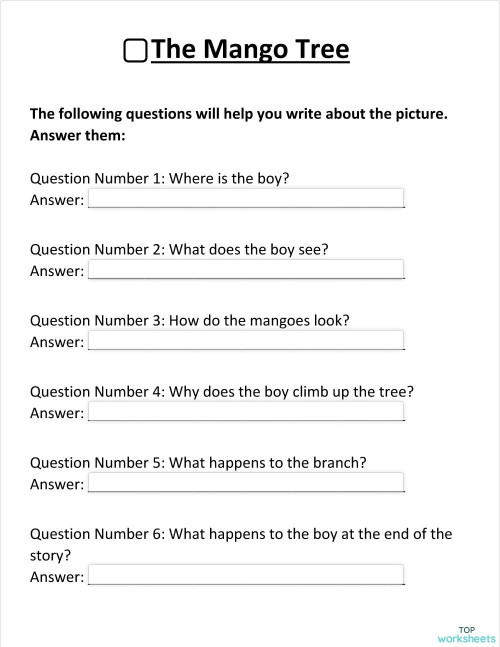 The Mango Tree

The following questions will help you write about the picture. Answer them:

Question Number 1: Where is the boy?
Answer:

Question Number 2: What does the boy see?
Answer:

Question Number 3: How do the mangoes look?
Answer:

Question Number 4: Why does the boy climb up the tree?
Answer:

Question Number 5: What happens to the branch?
Answer:

Question Number 6: What happens to the boy at the end of the story?
Answer:

TOP worksheets